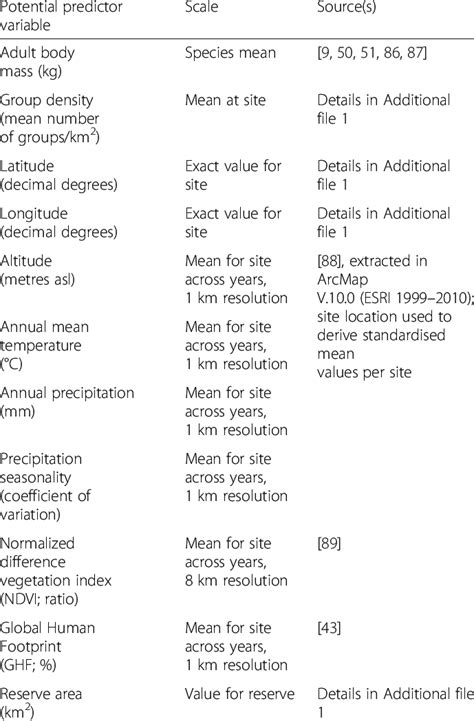 | Potential predictor variable | Scale | Source(s) |
|---|---|---|
| Adult body mass (kg) | Species mean | [9, 50, 51, 86, 87] |
| Group density (mean number of groups/km$^2$) | Mean at site | Details in Additional file 1 |
| Latitude (decimal degrees) | Exact value for site | Details in Additional file 1 |
| Longitude (decimal degrees) | Exact value for site | Details in Additional file 1 |
| Altitude (metres asl) | Mean for site across years, 1 km resolution | [88], extracted in ArcMap V.10.0 (ESRI 1999–2010); site location used to derive standardised mean values per site |
| Annual mean temperature (°C) | Mean for site across years, 1 km resolution | |
| Annual precipitation (mm) | Mean for site across years, 1 km resolution | |
| Precipitation seasonality (coefficient of variation) | Mean for site across years, 1 km resolution | |
| Normalized difference vegetation index (NDVI; ratio) | Mean for site across years, 8 km resolution | [89] |
| Global Human Footprint (GHF; %) | Mean for site across years, 1 km resolution | [43] |
| Reserve area (km$^2$) | Value for reserve | Details in Additional file 1 |